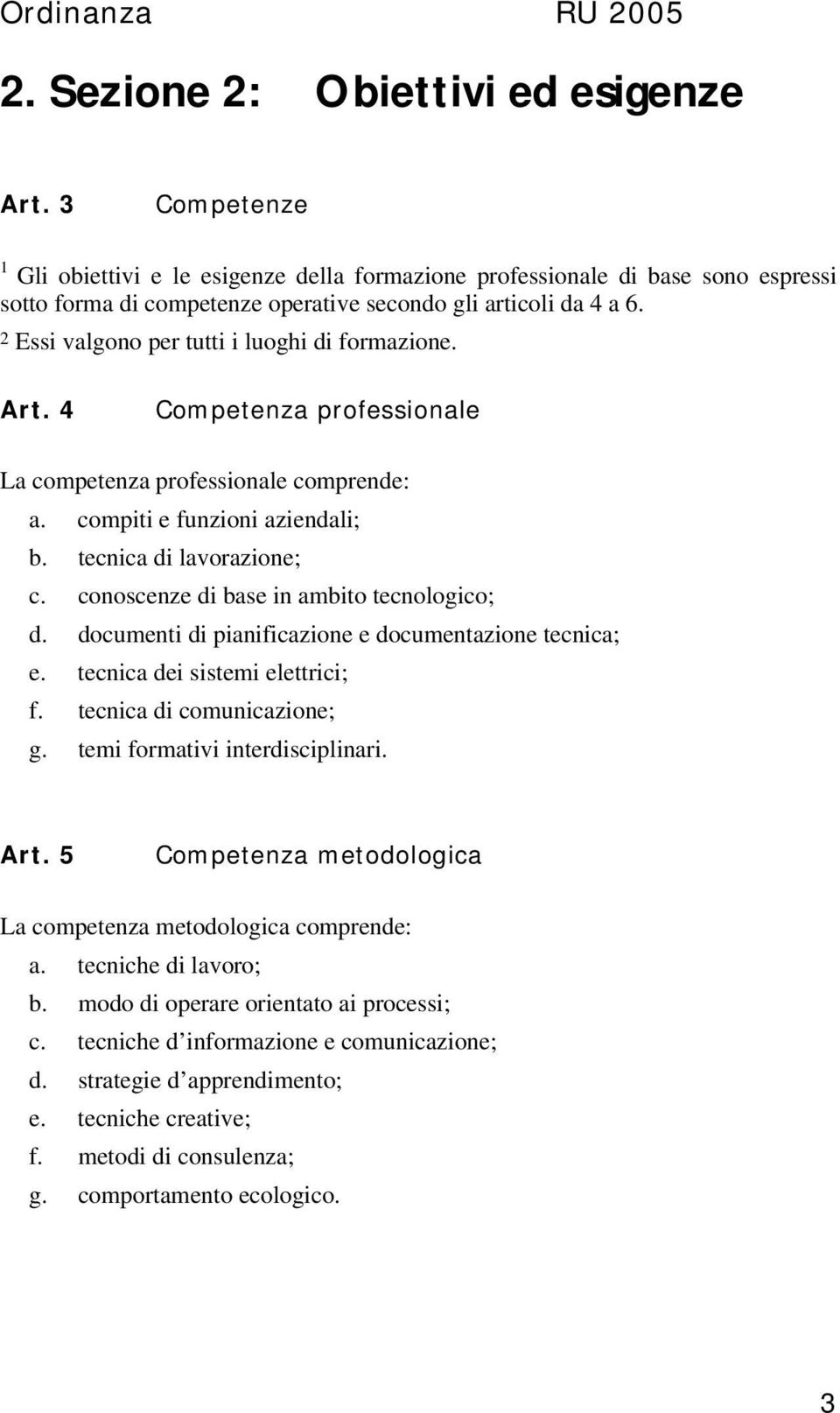 Ordinanza RU 2005

2. Sezione 2: Obiettivi ed esigenze

Art. 3 Competenze

$^1$ Gli obiettivi e le esigenze della formazione professionale di base sono espressi sotto forma di competenze operative secondo gli articoli da 4 a 6.
$^2$ Essi valgono per tutti i luoghi di formazione.

Art. 4 Competenza professionale

La competenza professionale comprende:
a. compiti e funzioni aziendali;
b. tecnica di lavorazione;
c. conoscenze di base in ambito tecnologico;
d. documenti di pianificazione e documentazione tecnica;
e. tecnica dei sistemi elettrici;
f. tecnica di comunicazione;
g. temi formativi interdisciplinari.

Art. 5 Competenza metodologica

La competenza metodologica comprende:
a. tecniche di lavoro;
b. modo di operare orientato ai processi;
c. tecniche d’informazione e comunicazione;
d. strategie d’apprendimento;
e. tecniche creative;
f. metodi di consulenza;
g. comportamento ecologico.

3